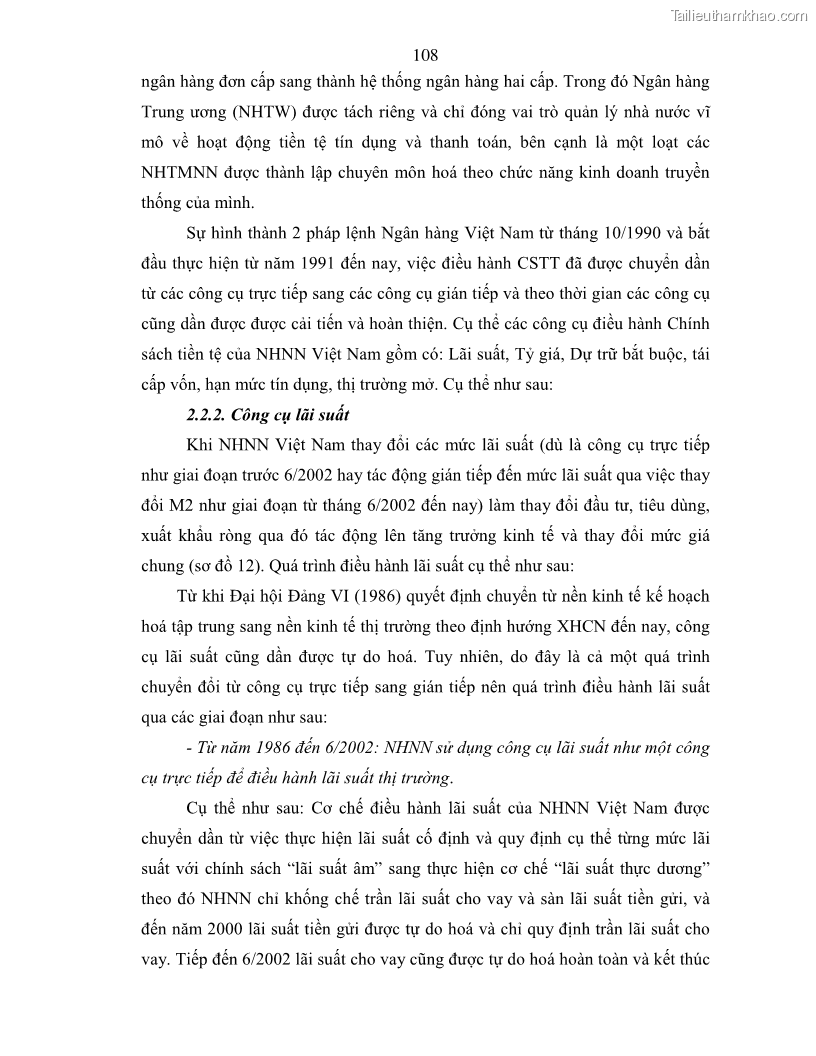 Tailieuthamkhao.com

108

ngân hàng đơn cấp sang thành hệ thống ngân hàng hai cấp. Trong đó Ngân hàng Trung ương (NHTW) được tách riêng và chỉ đóng vai trò quản lý nhà nước vĩ mô về hoạt động tiền tệ tín dụng và thanh toán, bên cạnh là một loạt các NHTMNN được thành lập chuyên môn hoá theo chức năng kinh doanh truyền thống của mình.

Sự hình thành 2 pháp lệnh Ngân hàng Việt Nam từ tháng 10/1990 và bắt đầu thực hiện từ năm 1991 đến nay, việc điều hành CSTT đã được chuyển dần từ các công cụ trực tiếp sang các công cụ gián tiếp và theo thời gian các công cụ cũng dần được được cải tiến và hoàn thiện. Cụ thể các công cụ điều hành Chính sách tiền tệ của NHNN Việt Nam gồm có: Lãi suất, Tỷ giá, Dự trữ bắt buộc, tái cấp vốn, hạn mức tín dụng, thị trường mở. Cụ thể như sau:

2.2.2. Công cụ lãi suất

Khi NHNN Việt Nam thay đổi các mức lãi suất (dù là công cụ trực tiếp như giai đoạn trước 6/2002 hay tác động gián tiếp đến mức lãi suất qua việc thay đổi M2 như giai đoạn từ tháng 6/2002 đến nay) làm thay đổi đầu tư, tiêu dùng, xuất khẩu ròng qua đó tác động lên tăng trưởng kinh tế và thay đổi mức giá chung (sơ đồ 12). Quá trình điều hành lãi suất cụ thể như sau:

Từ khi Đại hội Đảng VI (1986) quyết định chuyển từ nền kinh tế kế hoạch hoá tập trung sang nền kinh tế thị trường theo định hướng XHCN đến nay, công cụ lãi suất cũng dần được tự do hoá. Tuy nhiên, do đây là cả một quá trình chuyển đổi từ công cụ trực tiếp sang gián tiếp nên quá trình điều hành lãi suất qua các giai đoạn như sau:

- Từ năm 1986 đến 6/2002: NHNN sử dụng công cụ lãi suất như một công cụ trực tiếp để điều hành lãi suất thị trường.

Cụ thể như sau: Cơ chế điều hành lãi suất của NHNN Việt Nam được chuyển dần từ việc thực hiện lãi suất cố định và quy định cụ thể từng mức lãi suất với chính sách “lãi suất âm” sang thực hiện cơ chế “lãi suất thực dương” theo đó NHNN chỉ khống chế trần lãi suất cho vay và sàn lãi suất tiền gửi, và đến năm 2000 lãi suất tiền gửi được tự do hoá và chỉ quy định trần lãi suất cho vay. Tiếp đến 6/2002 lãi suất cho vay cũng được tự do hoá hoàn toàn và kết thúc